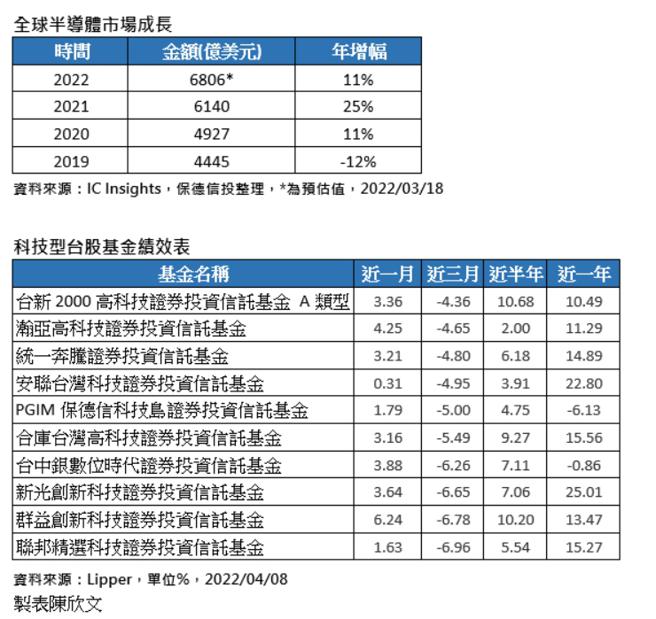 全球半導體市場成長

| 時間 | 金額(億美元) | 年增幅 |
|---|---|---|
| 2022 | 6806* | 11% |
| 2021 | 6140 | 25% |
| 2020 | 4927 | 11% |
| 2019 | 4445 | -12% |

資料來源：IC Insights，保德信投整理，*為預估值，2022/03/18

科技型台股基金績效表

| 基金名稱 | 近一月 | 近三月 | 近半年 | 近一年 |
|---|---|---|---|---|
| 台新 2000 高科技證券投資信託基金 A 類型 | 3.36 | -4.36 | 10.68 | 10.49 |
| 瀚亞高科技證券投資信託基金 | 4.25 | -4.65 | 2.00 | 11.29 |
| 統一奔騰證券投資信託基金 | 3.21 | -4.80 | 6.18 | 14.89 |
| 安聯台灣科技證券投資信託基金 | 0.31 | -4.95 | 3.91 | 22.80 |
| PGIM 保德信科技島證券投資信託基金 | 1.79 | -5.00 | 4.75 | -6.13 |
| 合庫台灣高科技證券投資信託基金 | 3.16 | -5.49 | 9.27 | 15.56 |
| 台中銀數位時代證券投資信託基金 | 3.88 | -6.26 | 7.11 | -0.86 |
| 新光創新科技證券投資信託基金 | 3.64 | -6.65 | 7.06 | 25.01 |
| 群益創新科技證券投資信託基金 | 6.24 | -6.78 | 10.20 | 13.47 |
| 聯邦精選科技證券投資信託基金 | 1.63 | -6.96 | 5.54 | 15.27 |

資料來源：Lipper，單位%，2022/04/08
製表陳欣文